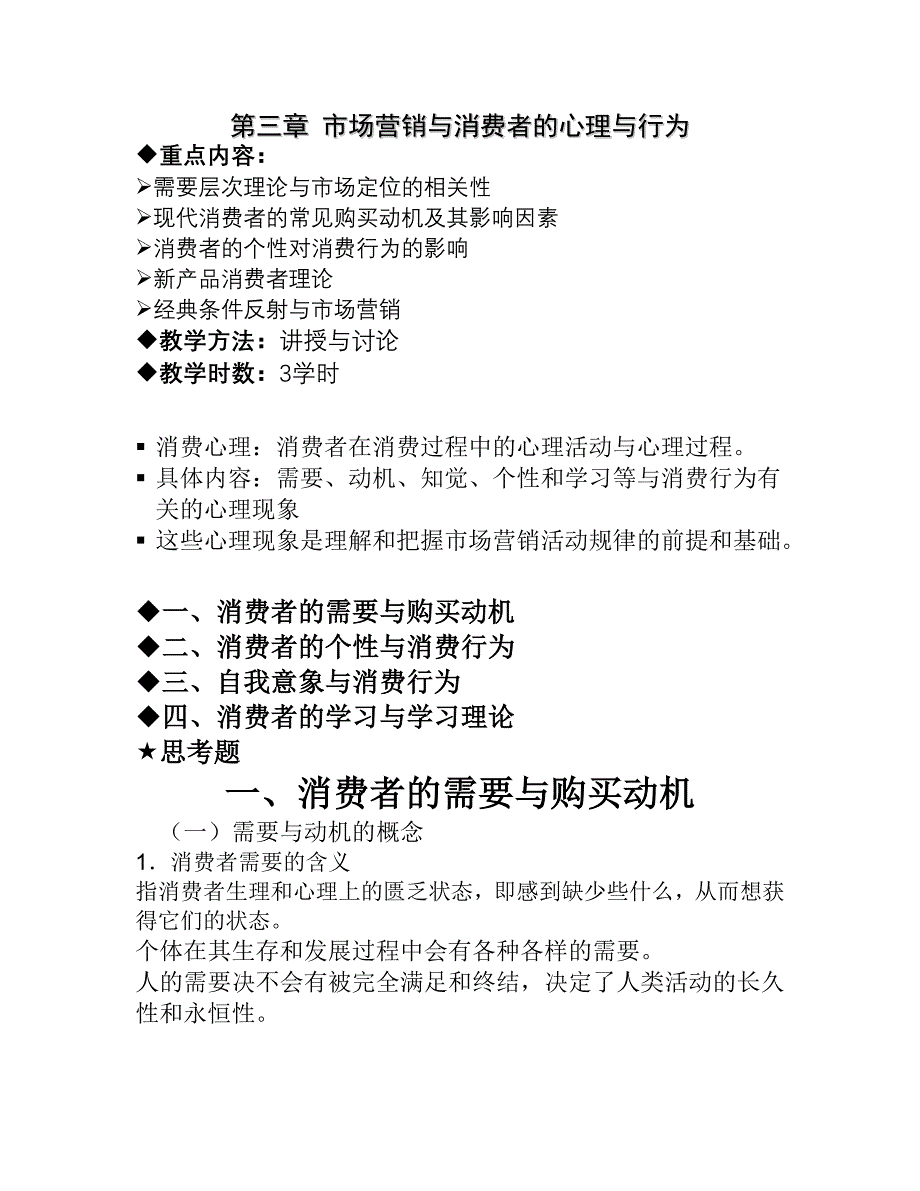 第三章 市场营销与消费者的心理与行为
◆重点内容：
➢需要层次理论与市场定位的相关性
➢现代消费者的常见购买动机及其影响因素
➢消费者的个性对消费行为的影响
➢新产品消费者理论
➢经典条件反射与市场营销
◆教学方法：讲授与讨论
◆教学时数：3学时

▪ 消费心理：消费者在消费过程中的心理活动与心理过程。
▪ 具体内容：需要、动机、知觉、个性和学习等与消费行为有关的心理现象
▪ 这些心理现象是理解和把握市场营销活动规律的前提和基础。

◆一、消费者的需要与购买动机
◆二、消费者的个性与消费行为
◆三、自我意象与消费行为
◆四、消费者的学习与学习理论
★思考题
一、消费者的需要与购买动机
（一）需要与动机的概念
1．消费者需要的含义
指消费者生理和心理上的匮乏状态，即感到缺少些什么，从而想获得它们的状态。
个体在其生存和发展过程中会有各种各样的需要。
人的需要决不会有被完全满足和终结，决定了人类活动的长久性和永恒性。